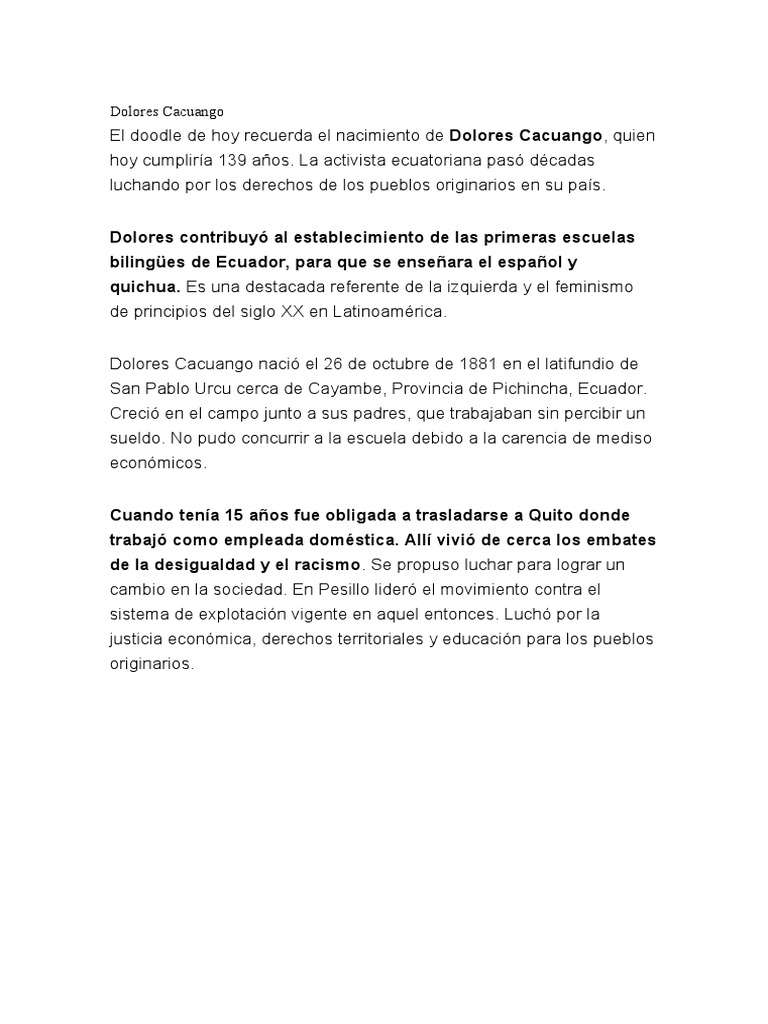 Dolores Cacuango

El doodle de hoy recuerda el nacimiento de Dolores Cacuango, quien hoy cumpliría 139 años. La activista ecuatoriana pasó décadas luchando por los derechos de los pueblos originarios en su país.

Dolores contribuyó al establecimiento de las primeras escuelas bilingües de Ecuador, para que se enseñara el español y quichua. Es una destacada referente de la izquierda y el feminismo de principios del siglo XX en Latinoamérica.

Dolores Cacuango nació el 26 de octubre de 1881 en el latifundio de San Pablo Urcu cerca de Cayambe, Provincia de Pichincha, Ecuador. Creció en el campo junto a sus padres, que trabajaban sin percibir un sueldo. No pudo concurrir a la escuela debido a la carencia de mediso económicos.

Cuando tenía 15 años fue obligada a trasladarse a Quito donde trabajó como empleada doméstica. Allí vivió de cerca los embates de la desigualdad y el racismo. Se propuso luchar para lograr un cambio en la sociedad. En Pesillo lideró el movimiento contra el sistema de explotación vigente en aquel entonces. Luchó por la justicia económica, derechos territoriales y educación para los pueblos originarios.